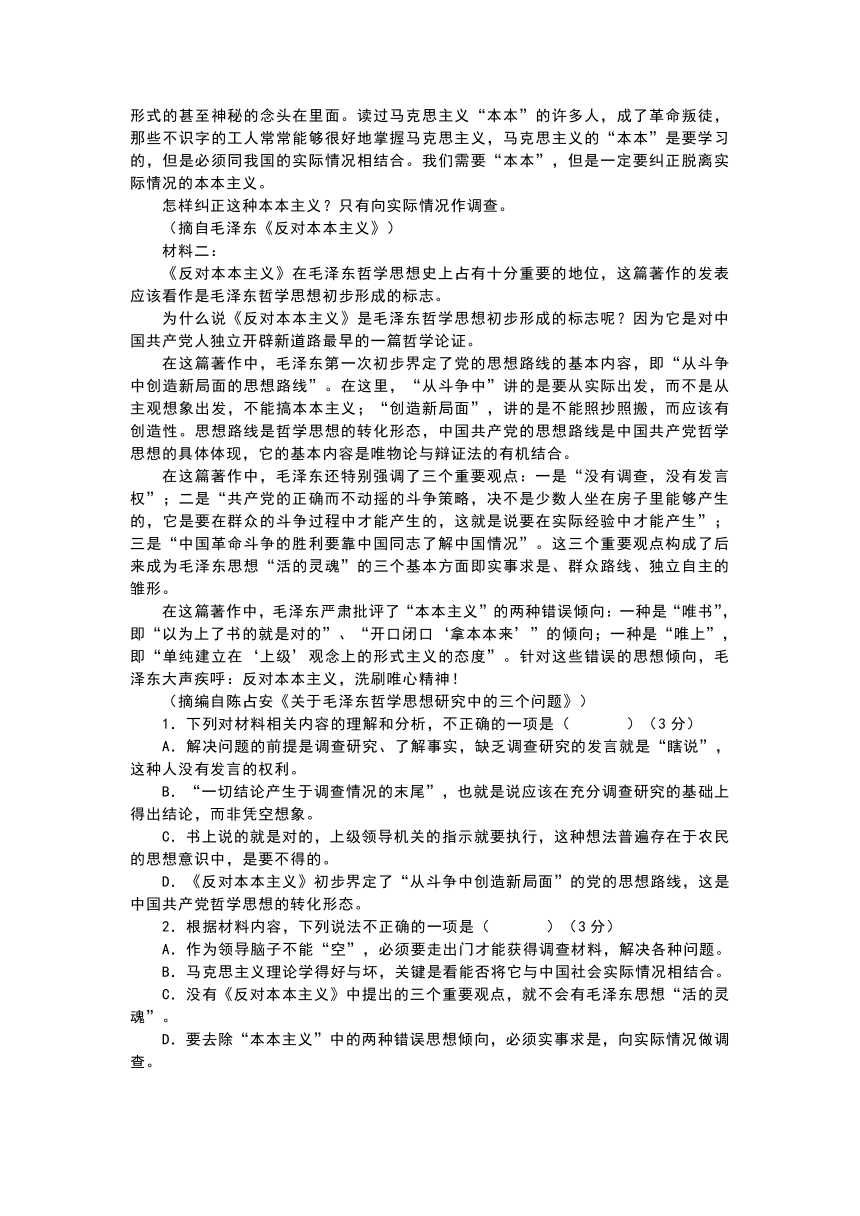 形式的甚至神秘的念头在里面。读过马克思主义“本本”的许多人，成了革命叛徒，那些不识字的工人常常能够很好地掌握马克思主义，马克思主义的“本本”是要学习的，但是必须同我国的实际情况相结合。我们需要“本本”，但是一定要纠正脱离实际情况的本本主义。

怎样纠正这种本本主义？只有向实际情况作调查。

（摘自毛泽东《反对本本主义》）

材料二：

《反对本本主义》在毛泽东哲学思想史上占有十分重要的地位，这篇著作的发表应该看作是毛泽东哲学思想初步形成的标志。

为什么说《反对本本主义》是毛泽东哲学思想初步形成的标志呢？因为它是对中国共产党人独立开辟新道路最早的一篇哲学论证。

在这篇著作中，毛泽东第一次初步界定了党的思想路线的基本内容，即“从斗争中创造新局面的思想路线”。在这里，“从斗争中”讲的是要从实际出发，而不是从主观想象出发，不能搞本本主义；“创造新局面”，讲的是不能照抄照搬，而应该有创造性。思想路线是哲学思想的转化形态，中国共产党的思想路线是中国共产党哲学思想的具体体现，它的基本内容是唯物论与辩证法的有机结合。

在这篇著作中，毛泽东还特别强调了三个重要观点：一是“没有调查，没有发言权”；二是“共产党的正确而不动摇的斗争策略，决不是少数人坐在房子里能够产生的，它是要在群众的斗争过程中才能产生的，这就是说要在实际经验中才能产生”；三是“中国革命斗争的胜利要靠中国同志了解中国情况”。这三个重要观点构成了后来成为毛泽东思想“活的灵魂”的三个基本方面即实事求是、群众路线、独立自主的雏形。

在这篇著作中，毛泽东严肃批评了“本本主义”的两种错误倾向：一种是“唯书”，即“以为上了书的就是对的”、“开口闭口‘拿本本来’”的倾向；一种是“唯上”，即“单纯建立在‘上级’观念上的形式主义的态度”。针对这些错误的思想倾向，毛泽东大声疾呼：反对本本主义，洗刷唯心精神！

（摘编自陈占安《关于毛泽东哲学思想研究中的三个问题》）

1．下列对材料相关内容的理解和分析，不正确的一项是（　　）（3分）

A．解决问题的前提是调查研究、了解事实，缺乏调查研究的发言就是“瞎说”，这种人没有发言的权利。

B．“一切结论产生于调查情况的末尾”，也就是说应该在充分调查研究的基础上得出结论，而非凭空想象。

C．书上说的就是对的，上级领导机关的指示就要执行，这种想法普遍存在于农民的思想意识中，是要不得的。

D．《反对本本主义》初步界定了“从斗争中创造新局面”的党的思想路线，这是中国共产党哲学思想的转化形态。

2．根据材料内容，下列说法不正确的一项是（　　）（3分）

A．作为领导脑子不能“空”，必须要走出门才能获得调查材料，解决各种问题。

B．马克思主义理论学得好与坏，关键是看能否将它与中国社会实际情况相结合。

C．没有《反对本本主义》中提出的三个重要观点，就不会有毛泽东思想“活的灵魂”。

D．要去除“本本主义”中的两种错误思想倾向，必须实事求是，向实际情况做调查。